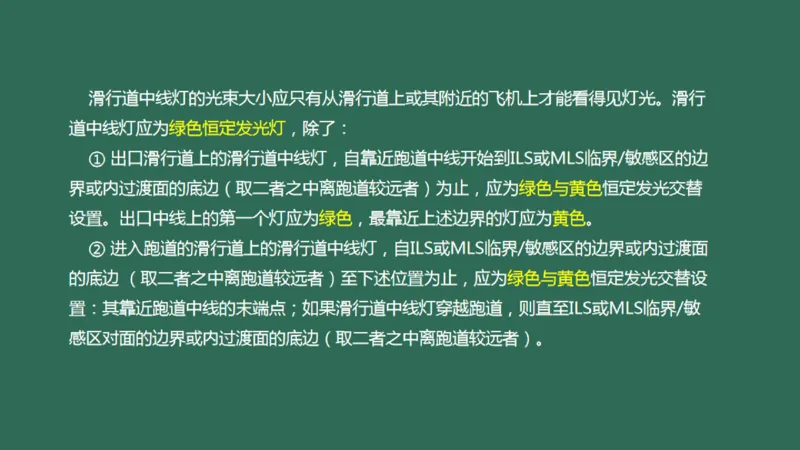 滑行道中线灯的光束大小应只有从滑行道上或其附近的飞机上才能看得见灯光。滑行道中线灯应为绿色恒定发光灯，除了：

① 出口滑行道上的滑行道中线灯，自靠近跑道中线开始到ILS或MLS临界/敏感区的边界或内过渡面的底边（取二者之中离跑道较远者）为止，应为绿色与黄色恒定发光交替设置。出口中线上的第一个灯应为绿色，最靠近上述边界的灯应为黄色。

② 进入跑道的滑行道上的滑行道中线灯，自ILS或MLS临界/敏感区的边界或内过渡面的底边（取二者之中离跑道较远者）至下述位置为止，应为绿色与黄色恒定发光交替设置：其靠近跑道中线的末端点；如果滑行道中线灯穿越跑道，则直至ILS或MLS临界/敏感区对面的边界或内过渡面的底边（取二者之中离跑道较远者）。